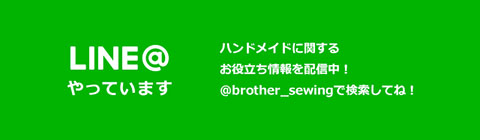 LINE@
やっています

ハンドメイドに関する
お役立ち情報を配信中！
@brother_sewingで検索してね！